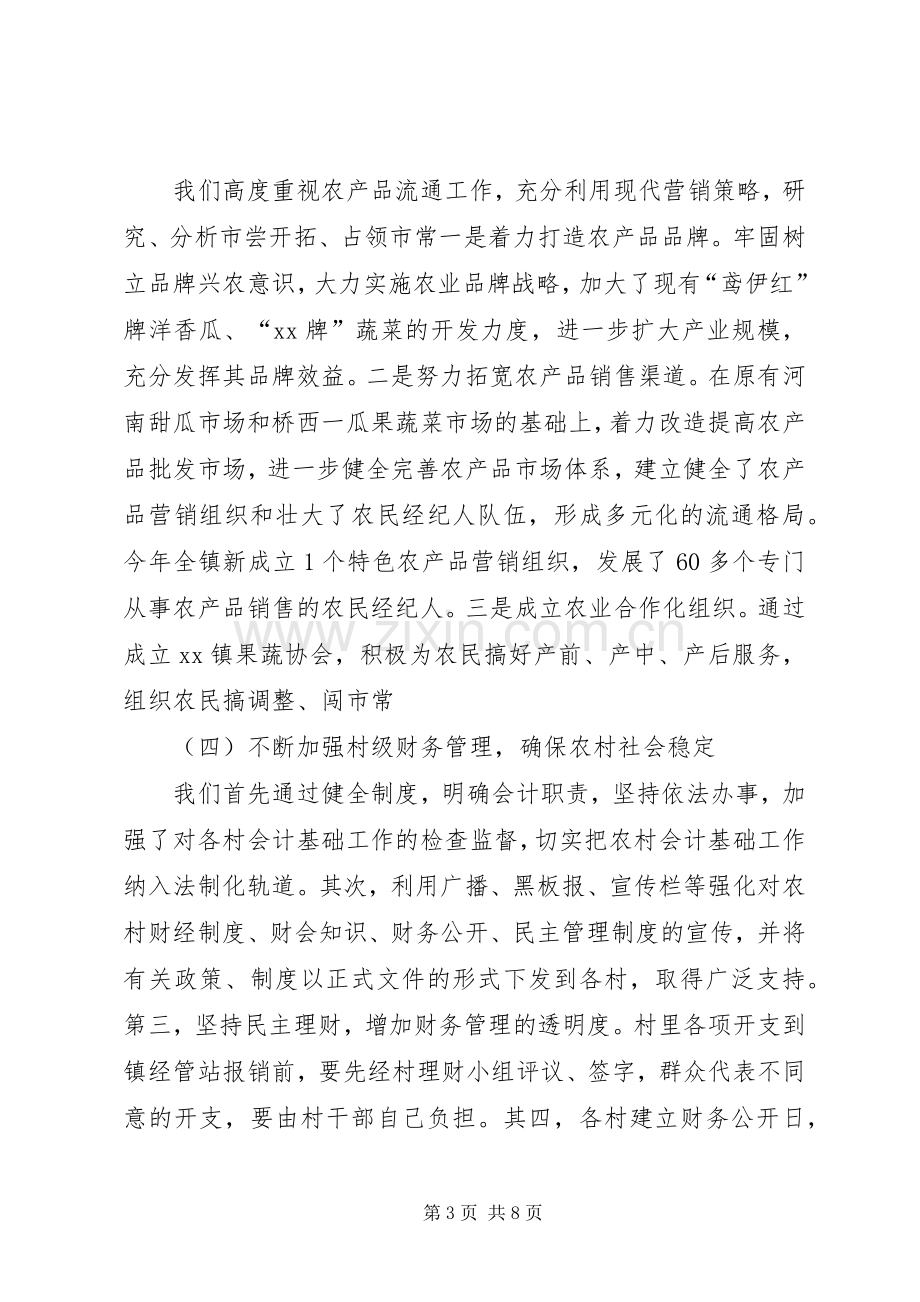 我们高度重视农产品流通工作，充分利用现代营销策略，研究、分析市尝开拓、占领市常一是着力打造农产品品牌。牢固树立品牌兴农意识，大力实施农业品牌战略，加大了现有“鸢伊红”牌洋香瓜、“xx牌”蔬菜的开发力度，进一步扩大产业规模，充分发挥其品牌效益。二是努力拓宽农产品销售渠道。在原有河南甜瓜市场和桥西一瓜果蔬菜市场的基础上，着力改造提高农产品批发市场，进一步健全完善农产品市场体系，建立健全了农产品营销组织和壮大了农民经纪人队伍，形成多元化的流通格局。今年全镇新成立1个特色农产品营销组织，发展了60多个专门从事农产品销售的农民经纪人。三是成立农业合作化组织。通过成立xx镇果蔬协会，积极为农民搞好产前、产中、产后服务，组织农民搞调整、闯市常

（四）不断加强村级财务管理，确保农村社会稳定

我们首先通过健全制度，明确会计职责，坚持依法办事，加强了对各村会计基础工作的检查监督，切实把农村会计基础工作纳入法制化轨道。其次，利用广播、黑板报、宣传栏等强化对农村财经制度、财会知识、财务公开、民主管理制度的宣传，并将有关政策、制度以正式文件的形式下发到各村，取得广泛支持。第三，坚持民主理财，增加财务管理的透明度。村里各项开支到镇经管站报销前，要先经村理财小组评议、签字，群众代表不同意的开支，要由村干部自己负担。其四，各村建立财务公开日，

第3页 共8页

www.zixin.com.cn